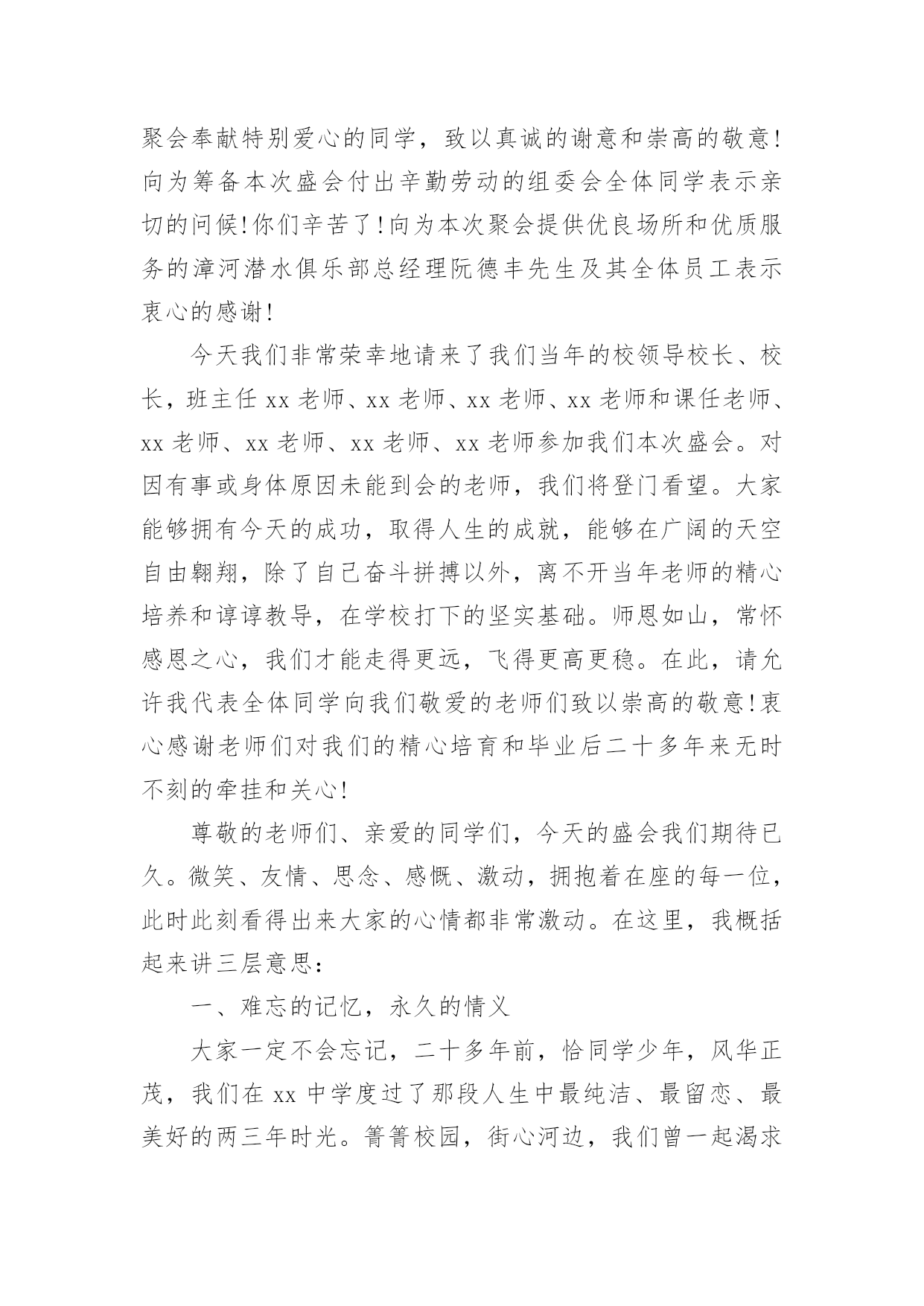 聚会奉献特别爱心的同学，致以真诚的谢意和崇高的敬意!向为筹备本次盛会付出辛勤劳动的组委会全体同学表示亲切的问候!你们辛苦了!向为本次聚会提供优良场所和优质服务的漳河潜水俱乐部总经理阮德丰先生及其全体员工表示衷心的感谢!

今天我们非常荣幸地请来了我们当年的校领导校长、校长，班主任 xx 老师、xx 老师、xx 老师、xx 老师和课任老师、xx 老师、xx 老师、xx 老师、xx 老师参加我们本次盛会。对因有事或身体原因未能到会的老师，我们将登门看望。大家能够拥有今天的成功，取得人生的成就，能够在广阔的天空自由翱翔，除了自己奋斗拼搏以外，离不开当年老师的精心培养和谆谆教导，在学校打下的坚实基础。师恩如山，常怀感恩之心，我们才能走得更远，飞得更高更稳。在此，请允许我代表全体同学向我们敬爱的老师们致以崇高的敬意!衷心感谢老师们对我们的精心培育和毕业后二十多年来无时不刻的牵挂和关心!

尊敬的老师们、亲爱的同学们，今天的盛会我们期待已久。微笑、友情、思念、感慨、激动，拥抱着在座的每一位，此时此刻看得出来大家的心情都非常激动。在这里，我概括起来讲三层意思:

一、难忘的记忆，永久的情义

大家一定不会忘记，二十多年前，恰同学少年，风华正茂，我们在 xx 中学度过了那段人生中最纯洁、最留恋、最美好的两三年时光。箐箐校园，街心河边，我们曾一起渴求